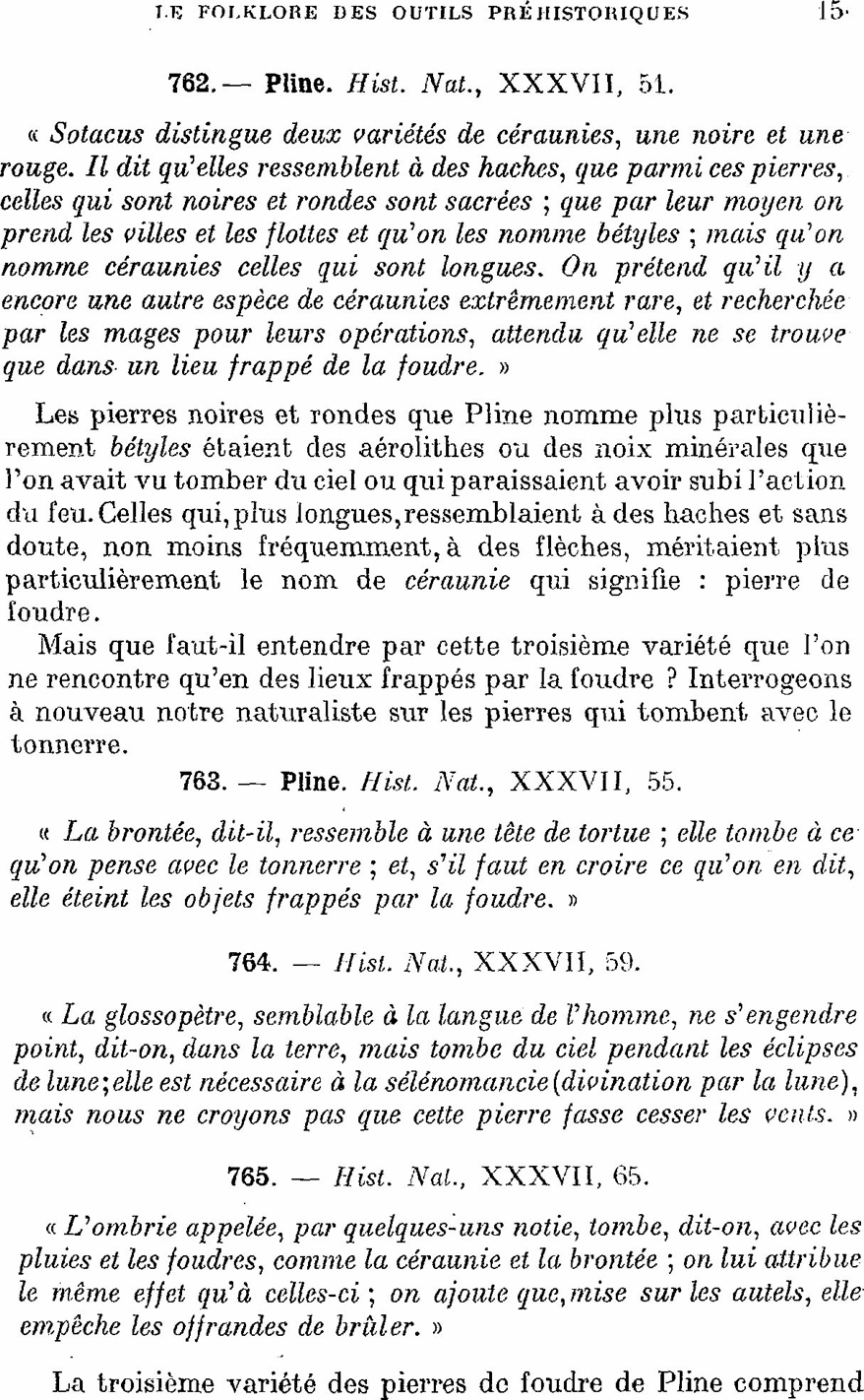 LE FOLKLORE DES OUTILS PRÉHISTORIQUES 15

762. — Pline. Hist. Nat., XXXVII, 51.

« Sotacus distingue deux variétés de céraunies, une noire et une rouge. Il dit qu'elles ressemblent à des haches, que parmi ces pierres, celles qui sont noires et rondes sont sacrées ; que par leur moyen on prend les villes et les flottes et qu'on les nomme bétyles ; mais qu'on nomme céraunies celles qui sont longues. On prétend qu'il y a encore une autre espèce de céraunies extrêmement rare, et recherchée par les mages pour leurs opérations, attendu qu'elle ne se trouve que dans un lieu frappé de la foudre. »

Les pierres noires et rondes que Pline nomme plus particulièrement bétyles étaient des aérolithes ou des noix minérales que l'on avait vu tomber du ciel ou qui paraissaient avoir subi l'action du feu. Celles qui, plus longues, ressemblaient à des haches et sans doute, non moins fréquemment, à des flèches, méritaient plus particulièrement le nom de céraunie qui signifie : pierre de foudre.

Mais que faut-il entendre par cette troisième variété que l'on ne rencontre qu'en des lieux frappés par la foudre ? Interrogeons à nouveau notre naturaliste sur les pierres qui tombent avec le tonnerre.

763. — Pline. Hist. Nat., XXXVII, 55.

« La brontée, dit-il, ressemble à une tête de tortue ; elle tombe à ce qu'on pense avec le tonnerre ; et, s'il faut en croire ce qu'on en dit, elle éteint les objets frappés par la foudre. »

764. — Hist. Nat., XXXVII, 59.

« La glossopètre, semblable à la langue de l'homme, ne s'engendre point, dit-on, dans la terre, mais tombe du ciel pendant les éclipses de lune ; elle est nécessaire à la sélénomancie (divination par la lune), mais nous ne croyons pas que cette pierre fasse cesser les vents. »

765. — Hist. Nat., XXXVII, 65.

« L'ombrie appelée, par quelques-uns notie, tombe, dit-on, avec les pluies et les foudres, comme la céraunie et la brontée ; on lui attribue le même effet qu'à celles-ci ; on ajoute que, mise sur les autels, elle empêche les offrandes de brûler. »

La troisième variété des pierres de foudre de Pline comprend